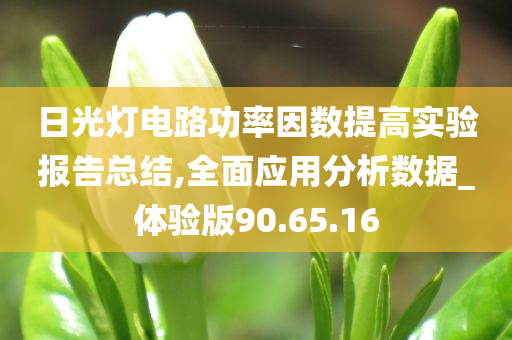 日光灯电路功率因数提高实验报告总结,全面应用分析数据_体验版90.65.16